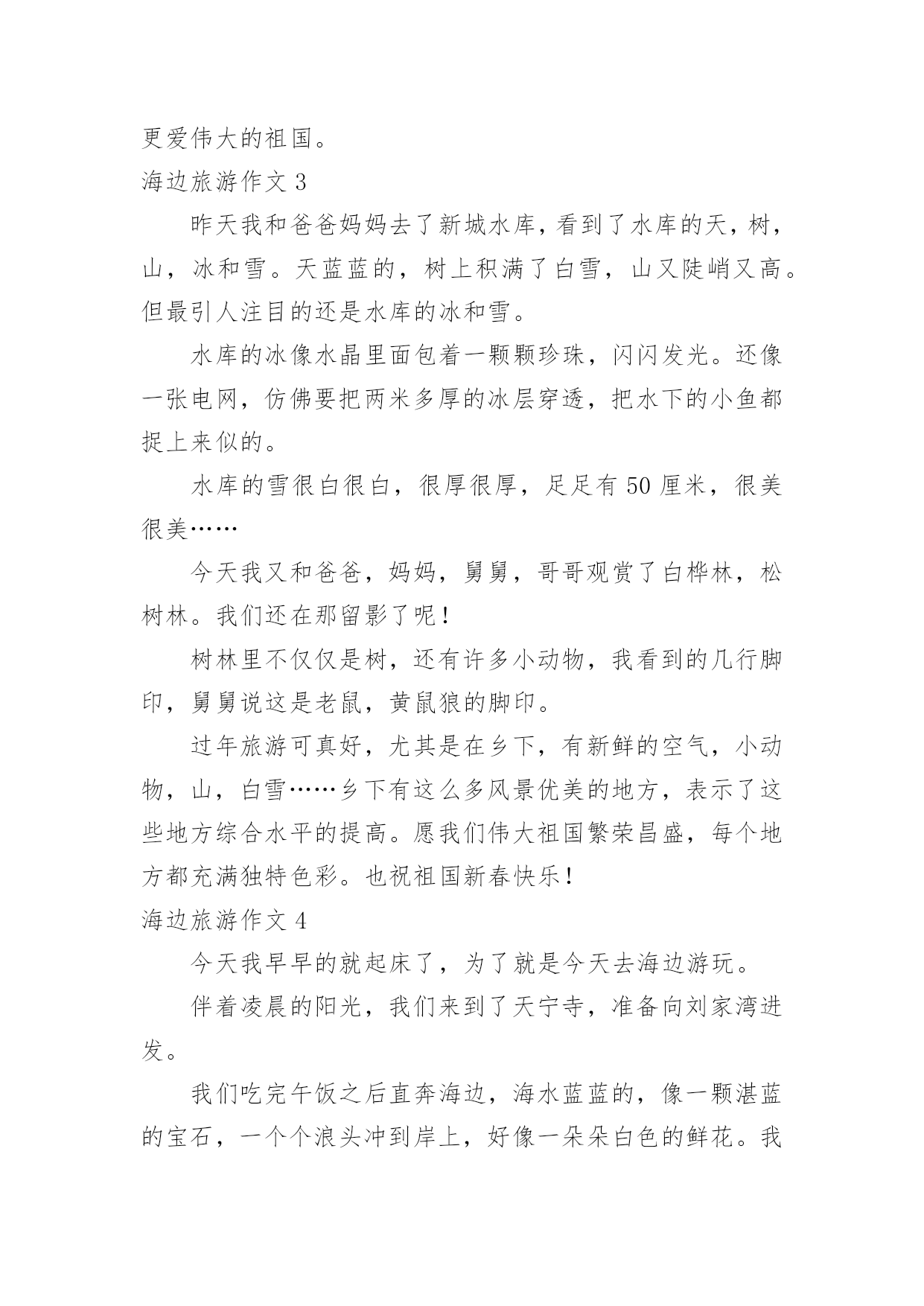 更爱伟大的祖国。

海边旅游作文 3

昨天我和爸爸妈妈去了新城水库，看到了水库的天，树，山，冰和雪。天蓝蓝的，树上积满了白雪，山又陡峭又高。但最引人注目的还是水库的冰和雪。

水库的冰像水晶里面包着一颗颗珍珠，闪闪发光。还像一张电网，仿佛要把两米多厚的冰层穿透，把水下的小鱼都捉上来似的。

水库的雪很白很白，很厚很厚，足足有 50 厘米，很美很美……

今天我又和爸爸，妈妈，舅舅，哥哥观赏了白桦林，松树林。我们还在那留影了呢！

树林里不仅仅是树，还有许多小动物，我看到的几行脚印，舅舅说这是老鼠，黄鼠狼的脚印。

过年旅游可真好，尤其是在乡下，有新鲜的空气，小动物，山，白雪……乡下有这么多风景优美的地方，表示了这些地方综合水平的提高。愿我们伟大祖国繁荣昌盛，每个地方都充满独特色彩。也祝祖国新春快乐！

海边旅游作文 4

今天我早早的就起床了，为了就是今天去海边游玩。

伴着凌晨的阳光，我们来到了天宁寺，准备向刘家湾进发。

我们吃完午饭之后直奔海边，海水蓝蓝的，像一颗湛蓝的宝石，一个个浪头冲到岸上，好像一朵朵白色的鲜花。我